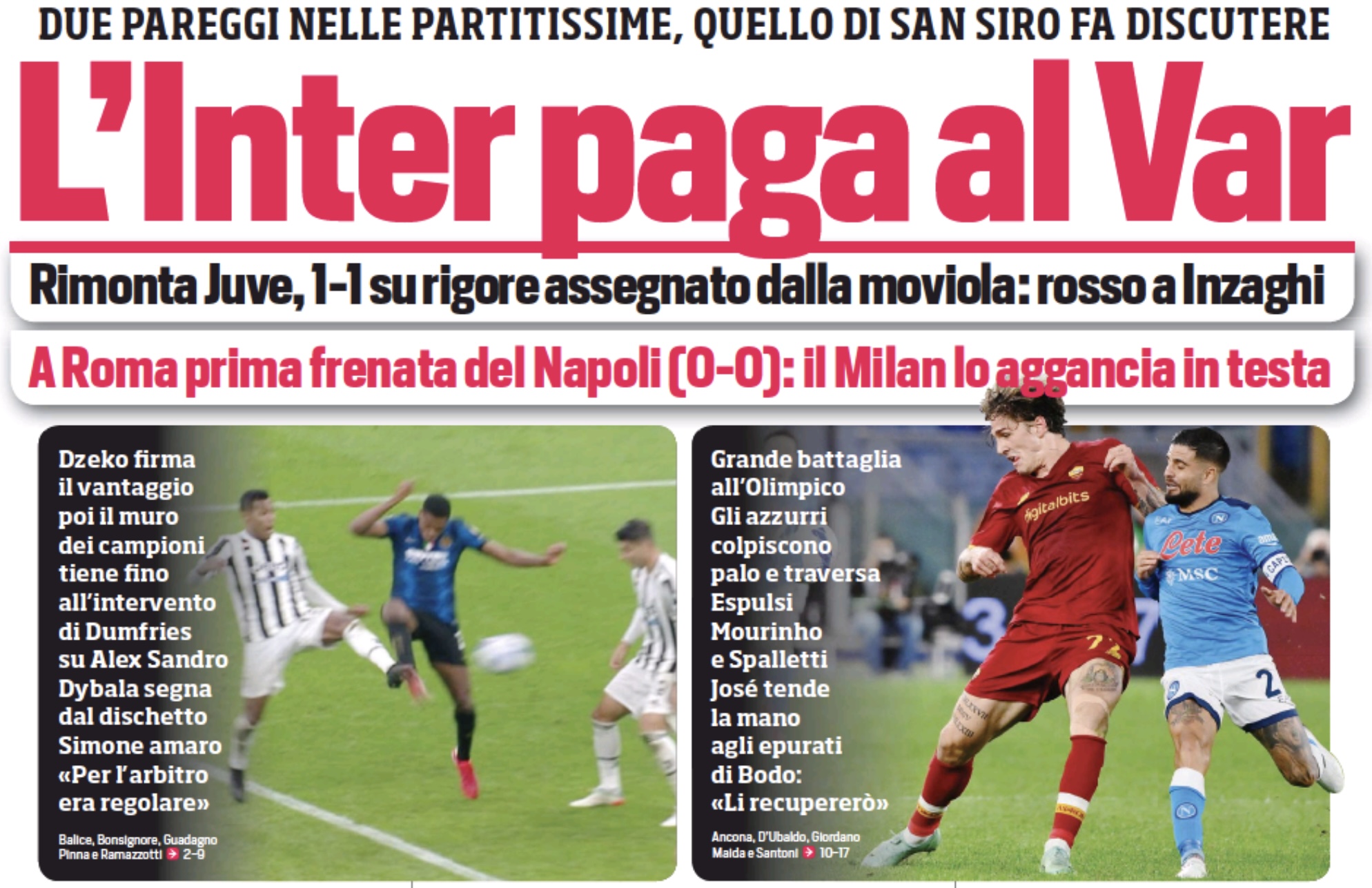 DUE PAREGGI NELLE PARTITISSIME, QUELLO DI SAN SIRO FA DISCUTERE

L'Inter paga al Var

Rimonta Juve, 1-1 su rigore assegnato dalla moviola: rosso a Inzaghi

A Roma prima frenata del Napoli (0-0): il Milan lo aggancia in testa

Dzeko firma il vantaggio poi il muro dei campioni tiene fino all'intervento di Dumfries su Alex Sandro Dybala segna dal dischetto Simone amaro «Per l'arbitro era regolare»

Balice, Bonsignore, Guadagno Pinna e Ramazzotti ➔ 2-9

Grande battaglia all'Olimpico Gli azzurri colpiscono palo e traversa Espulsi Mourinho e Spalletti José tende la mano agli epurati di Bodo: «Li recupererò»

Ancona, D'Ubaldo, Giordano Maida e Santoni ➔ 10-17